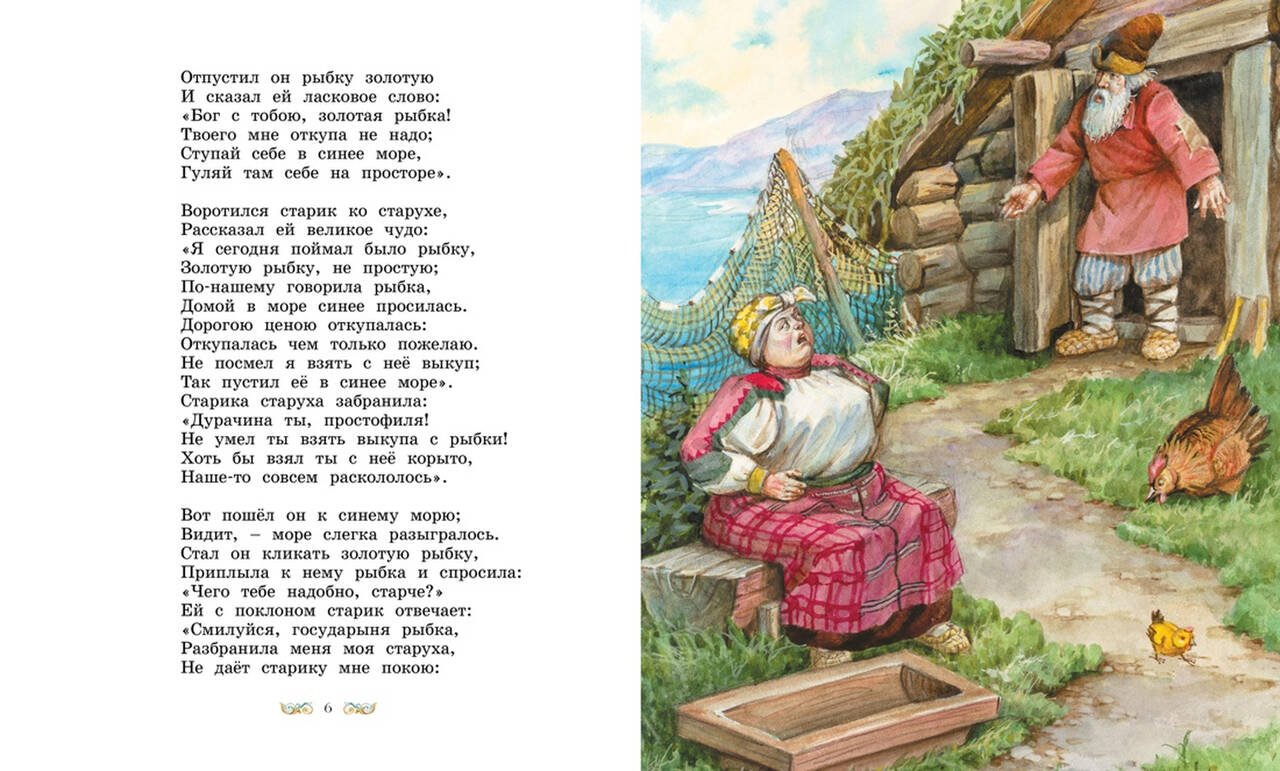 Отпустил он рыбку золотую
И сказал ей ласковое слово:
«Бог с тобою, золотая рыбка!
Твоего мне откупа не надо;
Ступай себе в синее море,
Гуляй там себе на просторе».

Воротился старик ко старухе,
Рассказал ей великое чудо:
«Я сегодня поймал было рыбку,
Золотую рыбку, не простую;
По-нашему говорила рыбка,
Домой в море синее просилась.
Дорогою ценою откупалась:
Откупалась чем только пожелаю.
Не посмел я взять с неё выкуп;
Так пустил её в синее море».
Старика старуха забранила:
«Дурачина ты, простофиля!
Не умел ты взять выкупа с рыбки!
Хоть бы взял ты с неё корыто,
Наше-то совсем раскололось».

Вот пошёл он к синему морю;
Видит, – море слегка разыгралось.
Стал он кликать золотую рыбку,
Приплыла к нему рыбка и спросила:
«Чего тебе надобно, старче?»
Ей с поклоном старик отвечает:
«Смилуйся, государыня рыбка,
Разбранила меня моя старуха,
Не даёт старику мне покою:

6